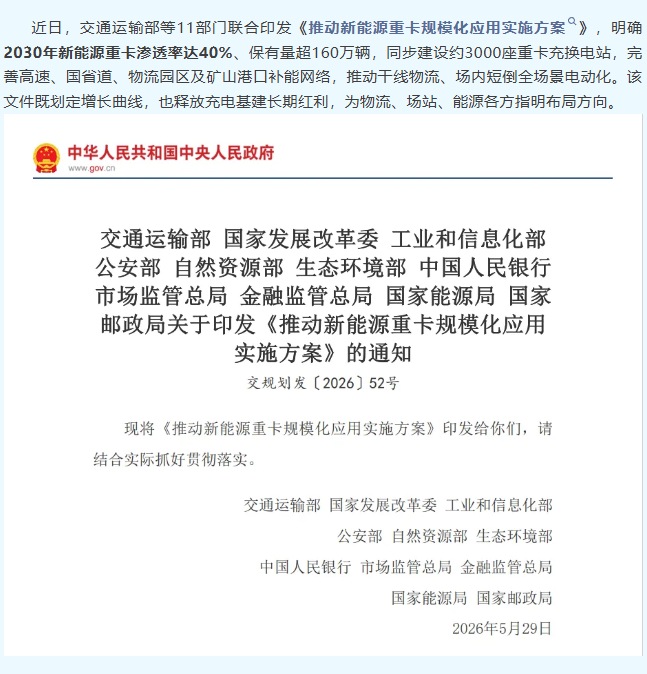 近日，交通运输部等11部门联合印发《推动新能源重卡规模化应用实施方案》，明确2030年新能源重卡渗透率达40%、保有量超160万辆，同步建设约3000座重卡充换电站，完善高速、国省道、物流园区及矿山港口补能网络，推动干线物流、场内短倒全场景电动化。该文件既划定增长曲线，也释放充电基建长期红利，为物流、场站、能源各方指明布局方向。

中华人民共和国中央人民政府
www.gov.cn

交通运输部 国家发展改革委 工业和信息化部 公安部 自然资源部 生态环境部 中国人民银行 市场监管总局 金融监管总局 国家能源局 国家邮政局关于印发《推动新能源重卡规模化应用实施方案》的通知

交规划发〔2026〕52号

现将《推动新能源重卡规模化应用实施方案》印发给你们，请结合实际抓好贯彻落实。

交通运输部 国家发展改革委 工业和信息化部
公安部 自然资源部 生态环境部
中国人民银行 市场监管总局 金融监管总局
国家能源局 国家邮政局
2026年5月29日